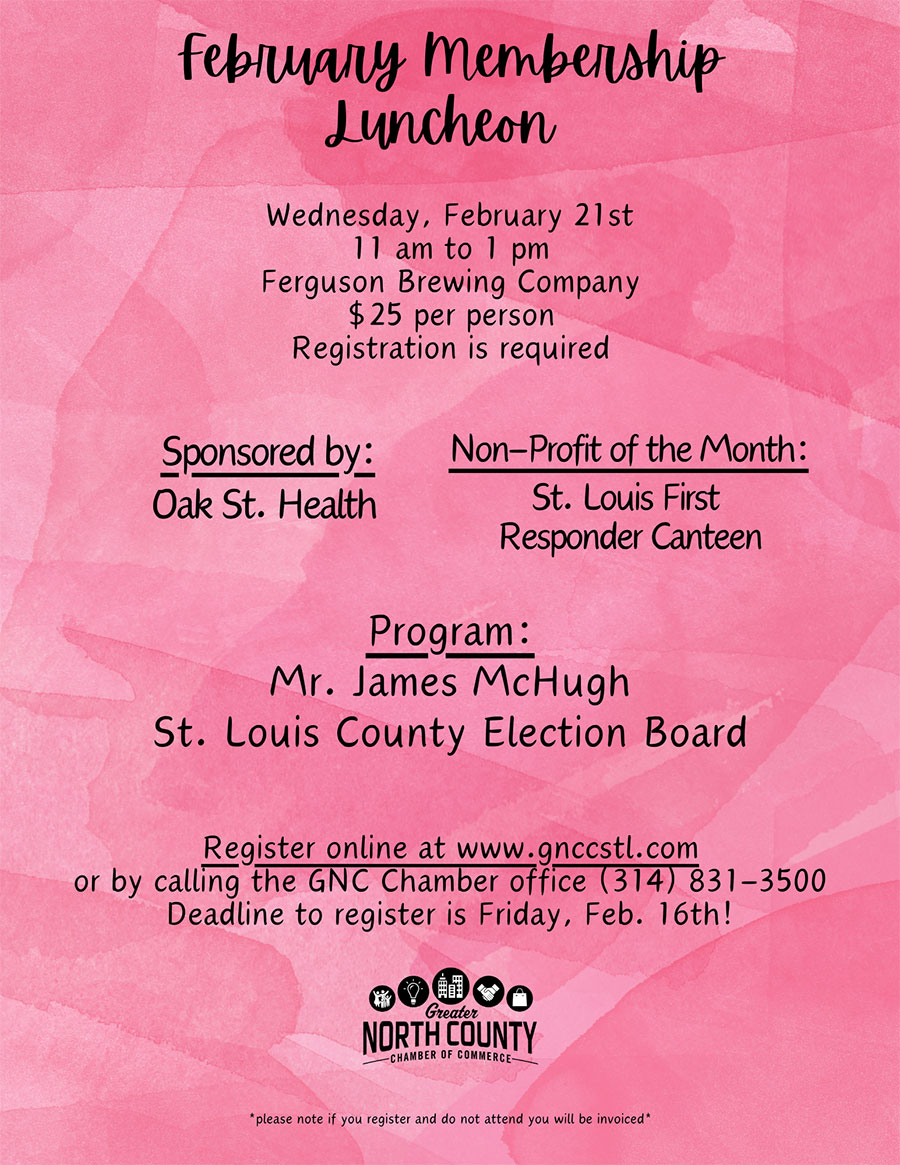 February Membership Luncheon

Wednesday, February 21st
11 am to 1 pm
Ferguson Brewing Company
$25 per person
Registration is required

Sponsored by:
Oak St. Health

Non-Profit of the Month:
St. Louis First Responder Canteen

Program:
Mr. James McHugh
St. Louis County Election Board

Register online at www.gnccstl.com
or by calling the GNC Chamber office (314) 831-3500
Deadline to register is Friday, Feb. 16th!

Greater
NORTH COUNTY
CHAMBER OF COMMERCE

*please note if you register and do not attend you will be invoiced*